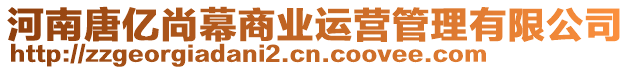 河南唐亿尚幕商业运营管理有限公司
http://zzgeorgiadani2.cn.coovee.com